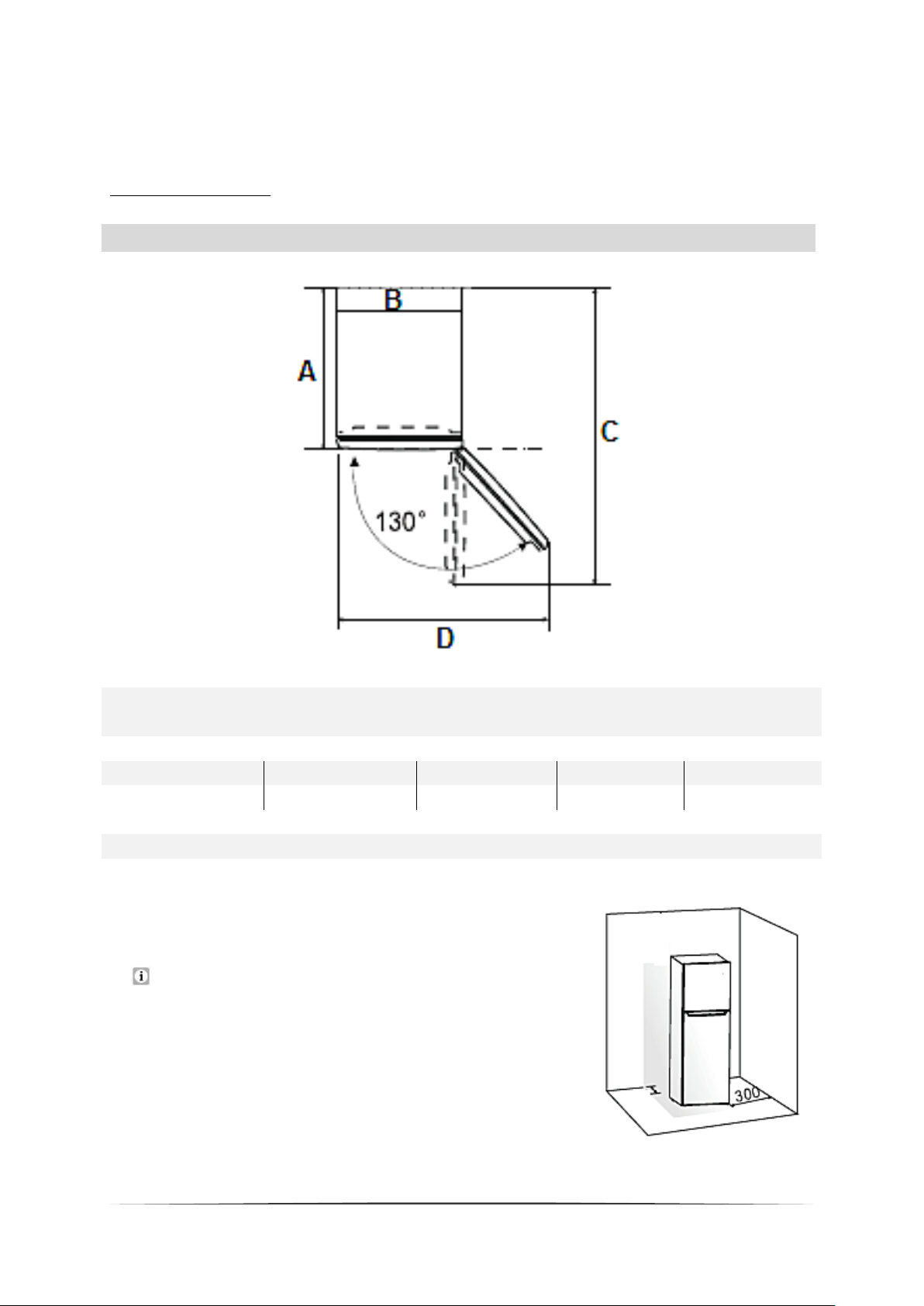 B

A

C

130°

D

300